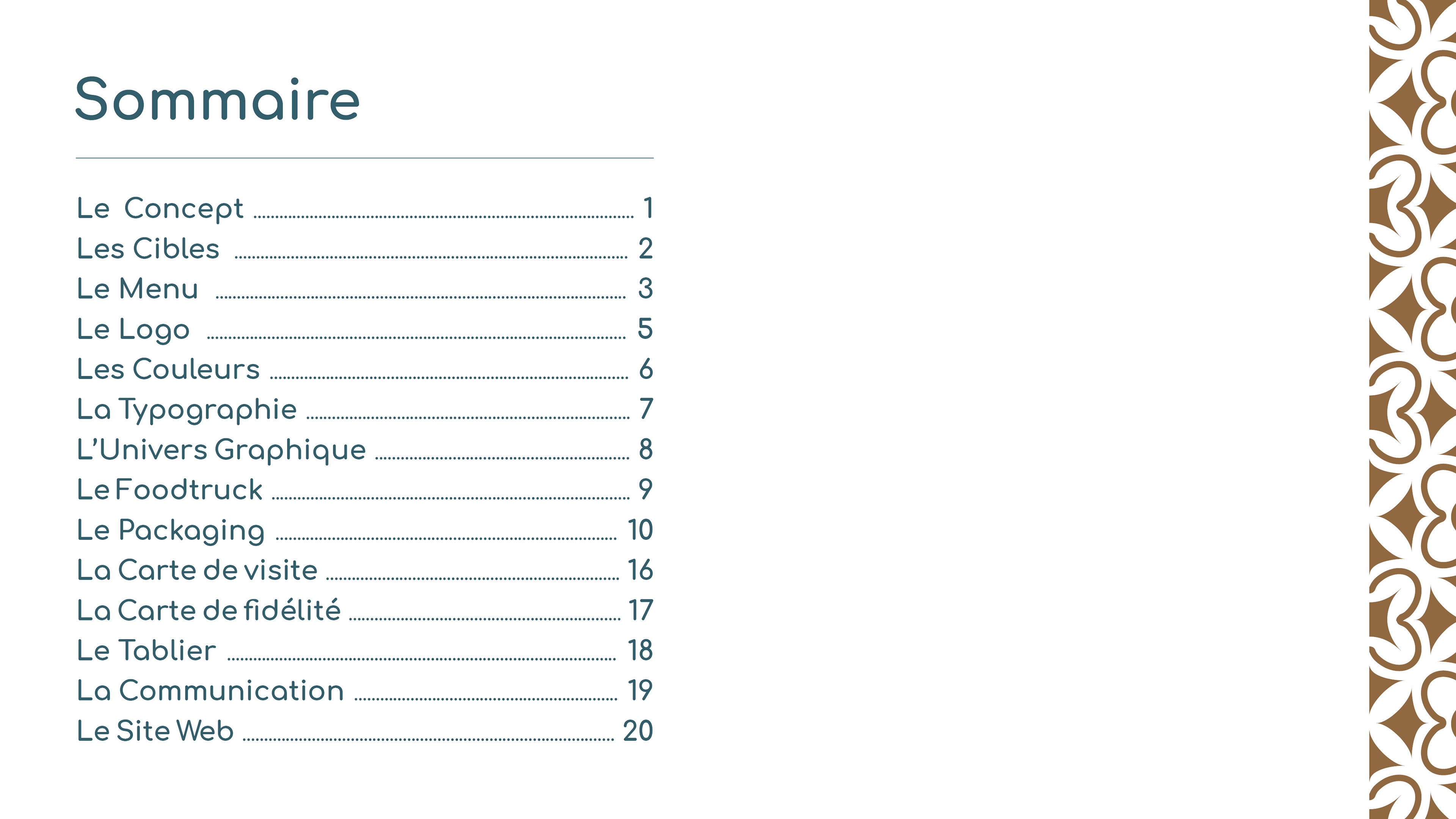 Sommaire

Le Concept 1
Les Cibles 2
Le Menu 3
Le Logo 5
Les Couleurs 6
La Typographie 7
L'Univers Graphique 8
Le Foodtruck 9
Le Packaging 10
La Carte de visite 16
La Carte de fidélité 17
Le Tablier 18
La Communication 19
Le Site Web 20